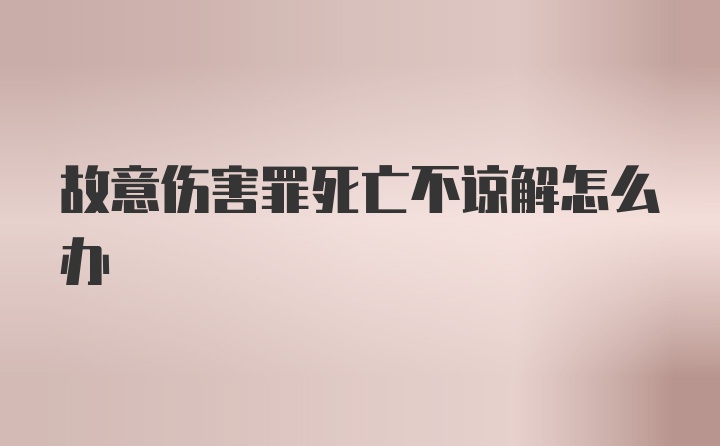 故意伤害罪死亡不谅解怎么办